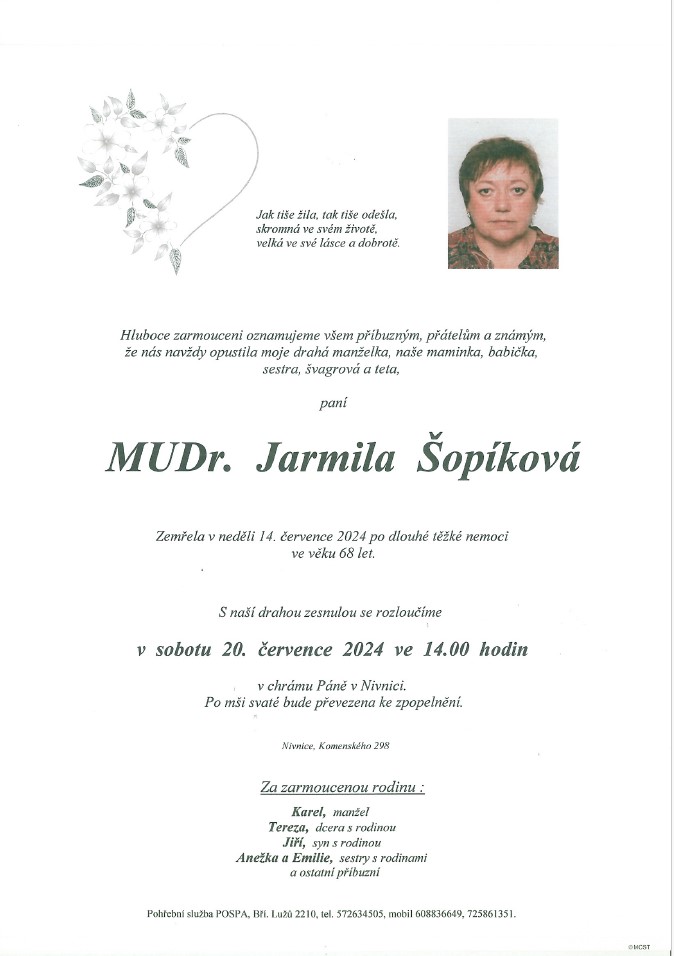 Jak tiše žila, tak tiše odešla,
skromná ve svém životě,
velká ve své lásce a dobrotě.

Hluboce zarmouceni oznamujeme všem příbuzným, přátelům a známým, že nás navždy opustila moje drahá manželka, naše maminka, babička, sestra, švagrová a teta,

paní

MUDr. Jarmila Šopíková

Zemřela v neděli 14. července 2024 po dlouhé těžké nemoci ve věku 68 let.

S naší drahou zesnulou se rozloučíme

v sobotu 20. července 2024 ve 14.00 hodin

v chrámu Páně v Nivnici.
Po mši svaté bude převezena ke zpopelnění.

Nivnice, Komenského 298

Za zarmoucenou rodinu :

Karel, manžel
Tereza, dcera s rodinou
Jiří, syn s rodinou
Anežka a Emilie, sestry s rodinami
a ostatní příbuzní

Pohřební služba POSPA, Bří. Lužů 2210, tel. 572634505, mobil 608836649, 725861351.

©MCST